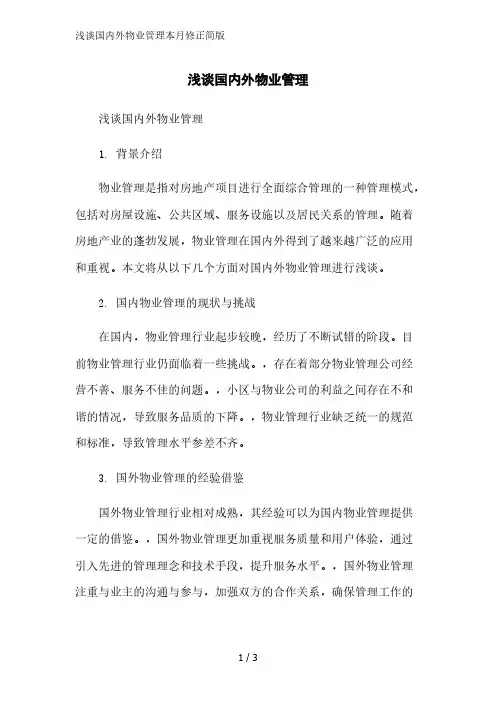 浅谈国内外物业管理本月修正简版

浅谈国内外物业管理

浅谈国内外物业管理

1. 背景介绍

物业管理是指对房地产项目进行全面综合管理的一种管理模式，包括对房屋设施、公共区域、服务设施以及居民关系的管理。随着房地产业的蓬勃发展，物业管理在国内外得到了越来越广泛的应用和重视。本文将从以下几个方面对国内外物业管理进行浅谈。

2. 国内物业管理的现状与挑战

在国内，物业管理行业起步较晚，经历了不断试错的阶段。目前物业管理行业仍面临着一些挑战。，存在着部分物业管理公司经营不善、服务不佳的问题。，小区与物业公司的利益之间存在不和谐的情况，导致服务品质的下降。，物业管理行业缺乏统一的规范和标准，导致管理水平参差不齐。

3. 国外物业管理的经验借鉴

国外物业管理行业相对成熟，其经验可以为国内物业管理提供一定的借鉴。，国外物业管理更加重视服务质量和用户体验，通过引入先进的管理理念和技术手段，提升服务水平。，国外物业管理注重与业主的沟通与参与，加强双方的合作关系，确保管理工作的

1 / 3